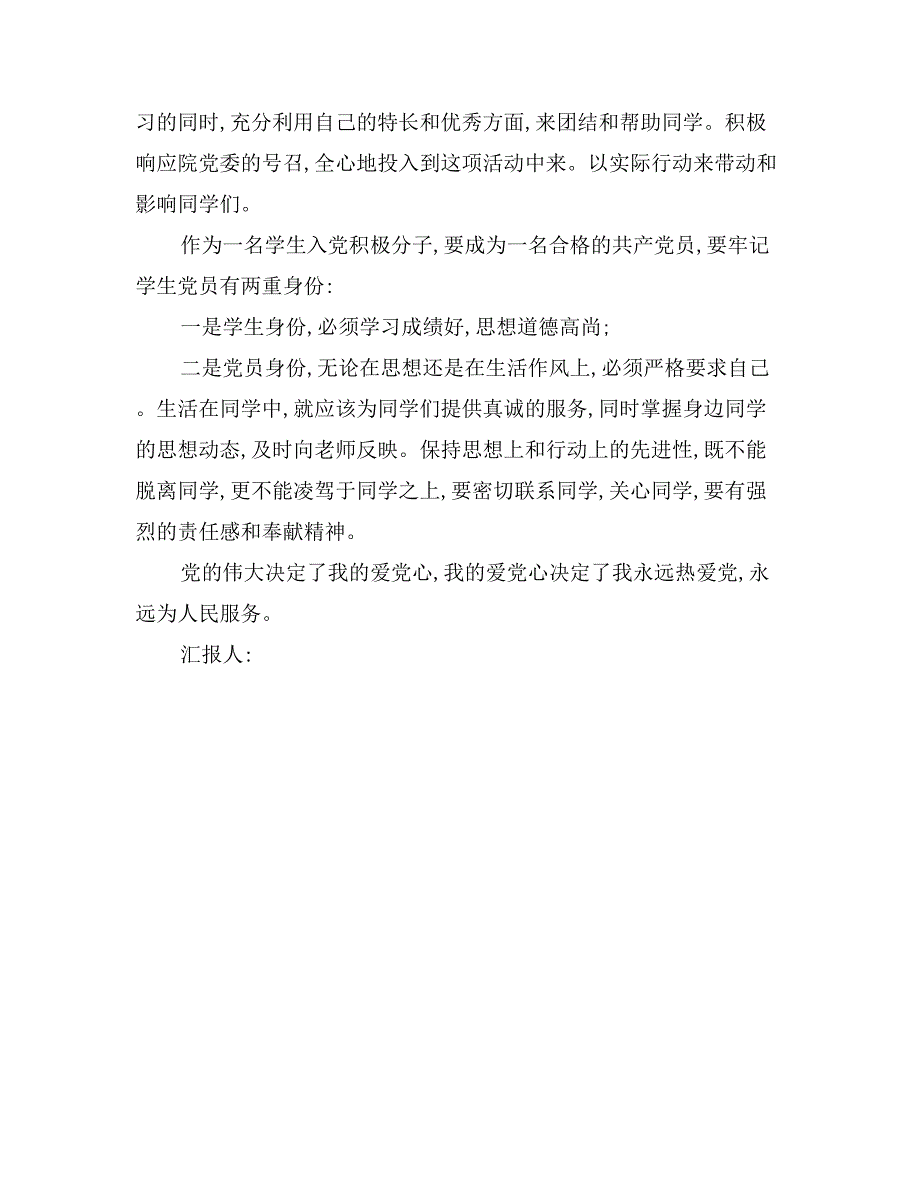 习的同时，充分利用自己的特长和优秀方面，来团结和帮助同学。积极响应院党委的号召，全心地投入到这项活动中来。以实际行动来带动和影响同学们。

作为一名学生入党积极分子，要成为一名合格的共产党员，要牢记学生党员有两重身份：

一是学生身份，必须学习成绩好，思想道德高尚；

二是党员身份，无论在思想还是在生活作风上，必须严格要求自己。生活在同学中，就应该为同学们提供真诚的服务，同时掌握身边同学的思想动态，及时向老师反映。保持思想上和行动上的先进性，既不能脱离同学，更不能凌驾于同学之上，要密切联系同学，关心同学，要有强烈的责任感和奉献精神。

党的伟大决定了我的爱党心，我的爱党心决定了我永远热爱党，永远为人民服务。

汇报人：